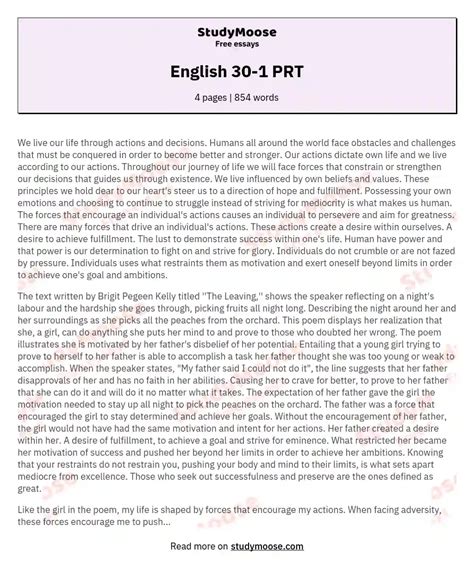 StudyMoose
Free essays

English 30-1 PRT

4 pages | 854 words

We live our life through actions and decisions. Humans all around the world face obstacles and challenges that must be conquered in order to become better and stronger. Our actions dictate own life and we live according to our actions. Throughout our journey of life we will face forces that constrain or strengthen our decisions that guides us through existence. We live influenced by own beliefs and values. These principles we hold dear to our heart's steer us to a direction of hope and fulfillment. Possessing your own emotions and choosing to continue to struggle instead of striving for mediocrity is what makes us human. The forces that encourage an individual's actions causes an individual to persevere and aim for greatness. There are many forces that drive an individual's actions. These actions create a desire within ourselves. A desire to achieve fulfillment. The lust to demonstrate success within one's life. Human have power and that power is our determination to fight on and strive for glory. Individuals do not crumble or are not fazed by pressure. Individuals uses what restraints them as motivation and exert oneself beyond limits in order to achieve one's goal and ambitions.

The text written by Brigit Pegeen Kelly titled "The Leaving," shows the speaker reflecting on a night's labour and the hardship she goes through, picking fruits all night long. Describing the night around her and her surroundings as she picks all the peaches from the orchard. This poem displays her realization that she, a girl, can do anything she puts her mind to and prove to those who doubted her wrong. The poem illustrates she is motivated by her father's disbelief of her potential. Entailing that a young girl trying to prove to herself to her father is able to accomplish a task her father thought she was too young or weak to accomplish. When the speaker states, "My father said I could not do it", the line suggests that her father disapprovals of her and has no faith in her abilities. Causing her to crave for better, to prove to her father that she can do it and will do it no matter what it takes. The expectation of her father gave the girl the motivation needed to stay up all night to pick the peaches on the orchard. The father was a force that encouraged the girl to stay determined and achieve her goals. Without the encouragement of her father, the girl would not have had the same motivation and intent for her actions. Her father created a desire within her. A desire of fulfillment, to achieve a goal and strive for eminence. What restricted her became her motivation of success and pushed her beyond her limits in order to achieve her ambitions. Knowing that your restraints do not restrain you, pushing your body and mind to their limits, is what sets apart mediocre from excellence. Those who seek out successfulness and preserve are the ones defined as great.

Like the girl in the poem, my life is shaped by forces that encourage my actions. When facing adversity, these forces encourage me to push...

Read more on studymoose.com